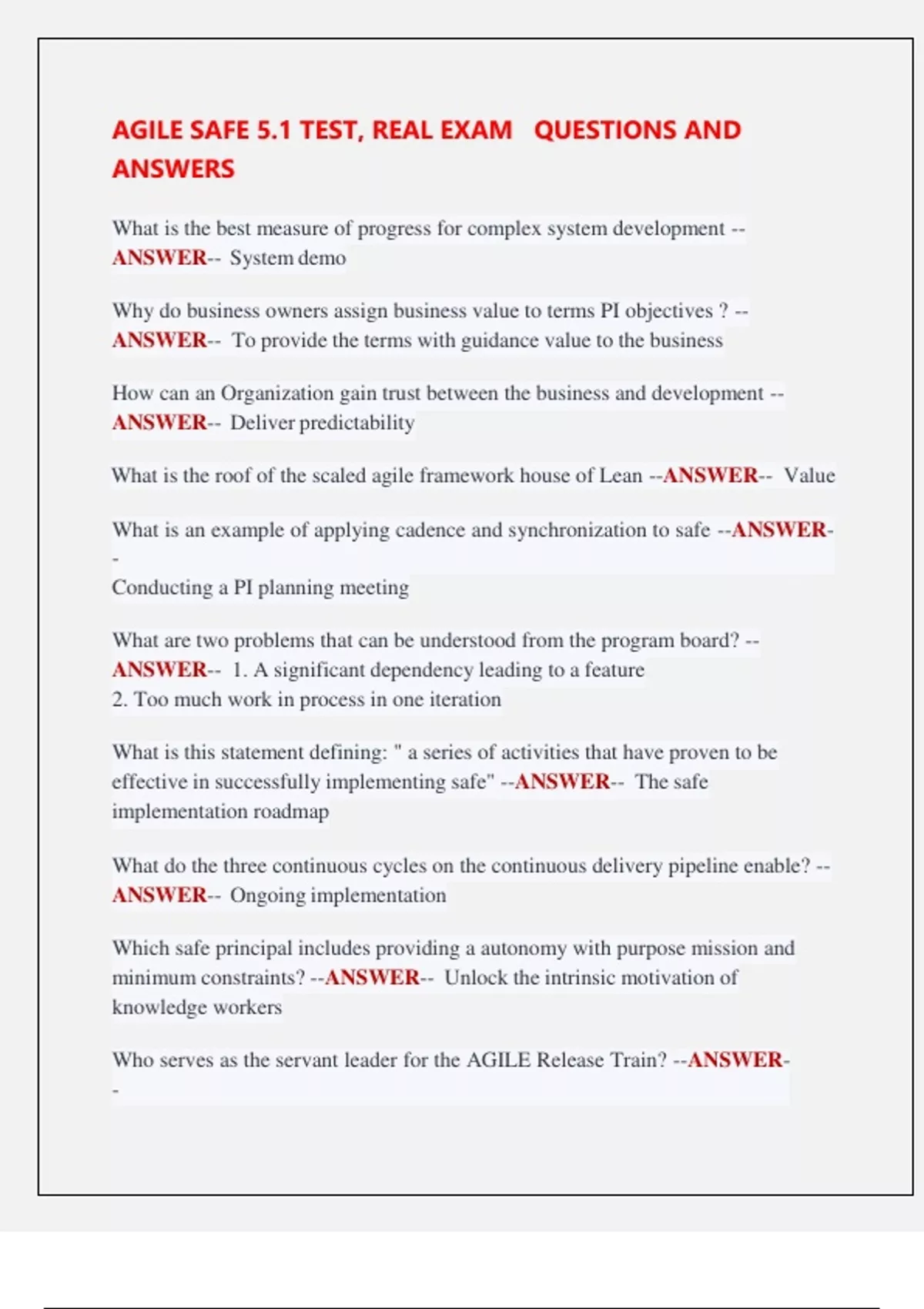 AGILE SAFE 5.1 TEST, REAL EXAM QUESTIONS AND ANSWERS

What is the best measure of progress for complex system development --ANSWER-- System demo

Why do business owners assign business value to terms PI objectives ? --ANSWER-- To provide the terms with guidance value to the business

How can an Organization gain trust between the business and development --ANSWER-- Deliver predictability

What is the roof of the scaled agile framework house of Lean --ANSWER-- Value

What is an example of applying cadence and synchronization to safe --ANSWER--
Conducting a PI planning meeting

What are two problems that can be understood from the program board? --ANSWER-- 1. A significant dependency leading to a feature
2. Too much work in process in one iteration

What is this statement defining: " a series of activities that have proven to be effective in successfully implementing safe" --ANSWER-- The safe implementation roadmap

What do the three continuous cycles on the continuous delivery pipeline enable? --ANSWER-- Ongoing implementation

Which safe principal includes providing a autonomy with purpose mission and minimum constraints? --ANSWER-- Unlock the intrinsic motivation of knowledge workers

Who serves as the servant leader for the AGILE Release Train? --ANSWER--